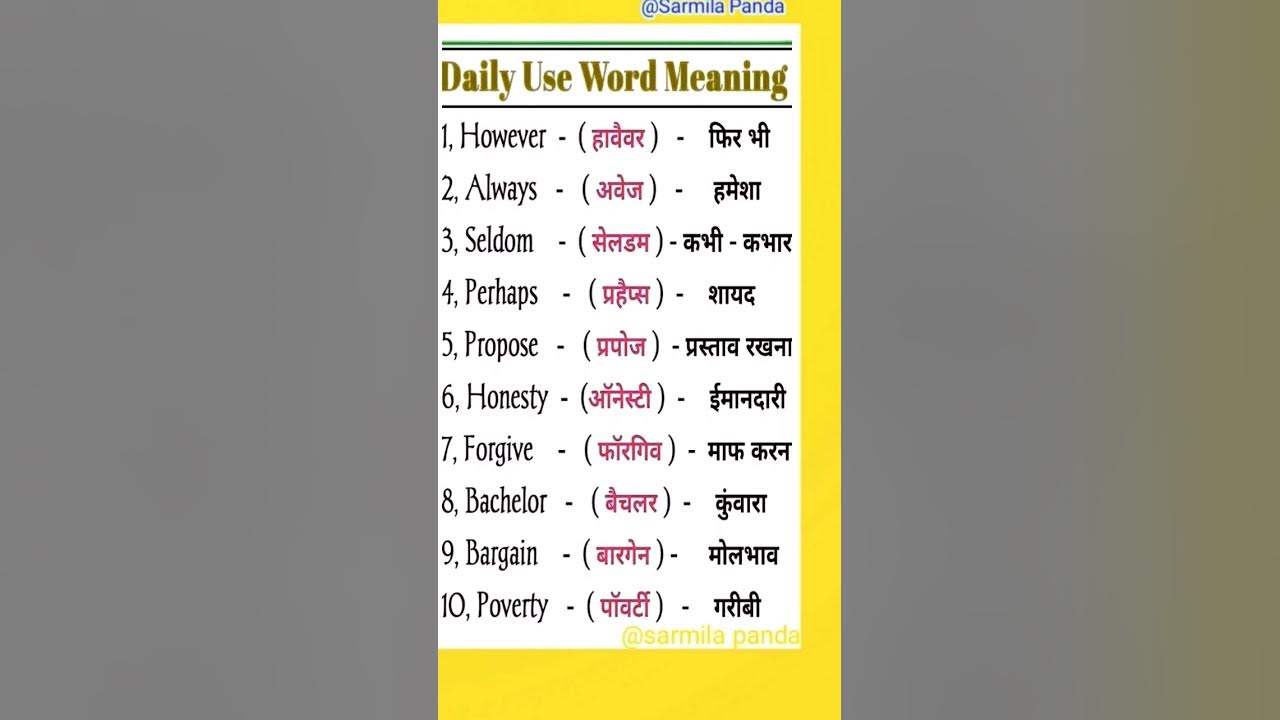 @Sarmila Panda

Daily Use Word Meaning

1, However - ( हावैवर ) - फिर भी
2, Always - ( अवेज ) - हमेशा
3, Seldom - ( सेलडम ) - कभी - कभार
4, Perhaps - ( प्रहैप्स ) - शायद
5, Propose - ( प्रपोज ) - प्रस्ताव रखना
6, Honesty - ( ऑनेस्टी ) - ईमानदारी
7, Forgive - ( फॉरगिव ) - माफ करन
8, Bachelor - ( बैचलर ) - कुंवारा
9, Bargain - ( बारगेन ) - मोलभाव
10, Poverty - ( पॉवर्टी ) - गरीबी

@sarmila panda